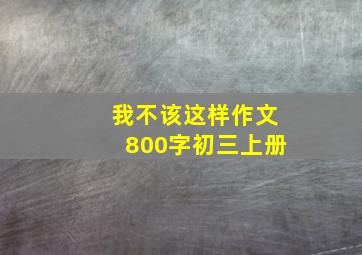 我不该这样作文
800字初三上册